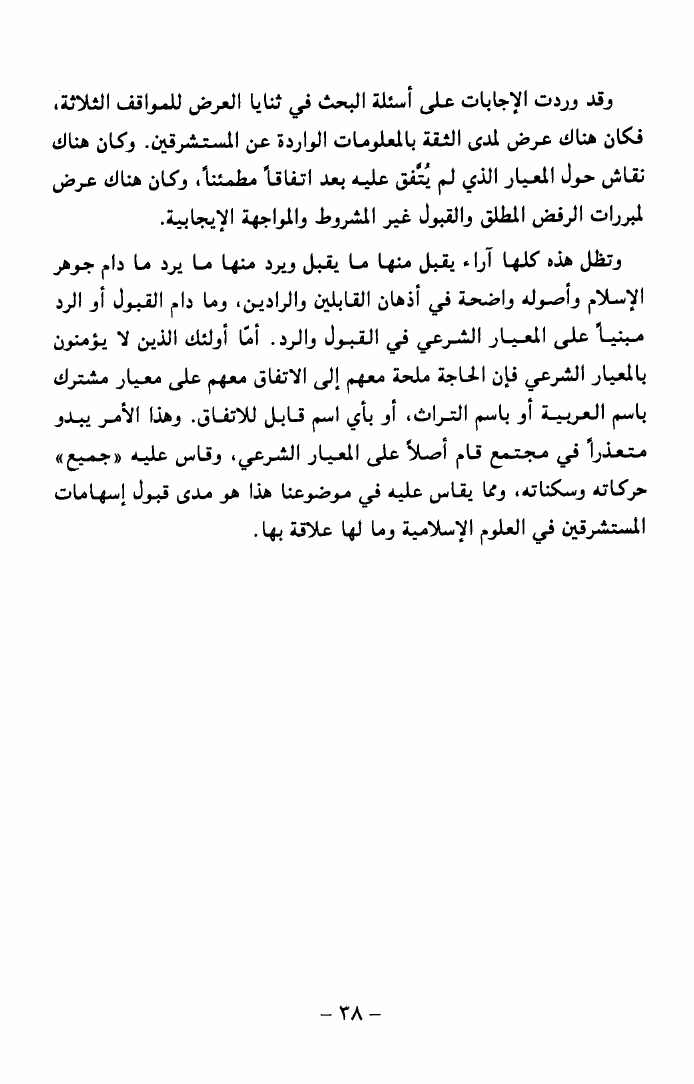 وقد وردت الإجابات على أسئلة البحث في ثنايا العرض للمواقف الثلاثة، فكان هناك عرض لمدى الثقة بالمعلومات الواردة عن المستشرقين. وكان هناك نقاش حول المعيار الذي لم يُتَّفق عليه بعد اتفاقاً مطمئناً، وكان هناك عرض لمبررات الرفض المطلق والقبول غير المشروط والمواجهة الإيجابية.

وتظل هذه كلها آراء يقبل منها ما يقبل ويرد منها ما يرد ما دام جوهر الإسلام وأصوله واضحة في أذهان القابلين والرادين، وما دام القبول أو الرد مبنياً على المعيار الشرعي في القبول والرد. أمّا أولئك الذين لا يؤمنون بالمعيار الشرعي فإن الحاجة ملحة معهم إلى الاتفاق معهم على معيار مشترك باسم العربية أو باسم التراث، أو بأي اسم قابل للاتفاق. وهذا الأمر يبدو متعذراً في مجتمع قام أصلاً على المعيار الشرعي، وقاس عليه «جميع» حركاته وسكناته، ومما يقاس عليه في موضوعنا هذا هو مدى قبول إسهامات المستشرقين في العلوم الإسلامية وما لها علاقة بها.

– ٣٨ –